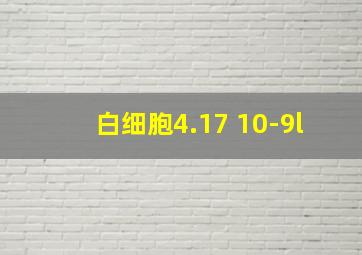 白细胞4.17 10-9l